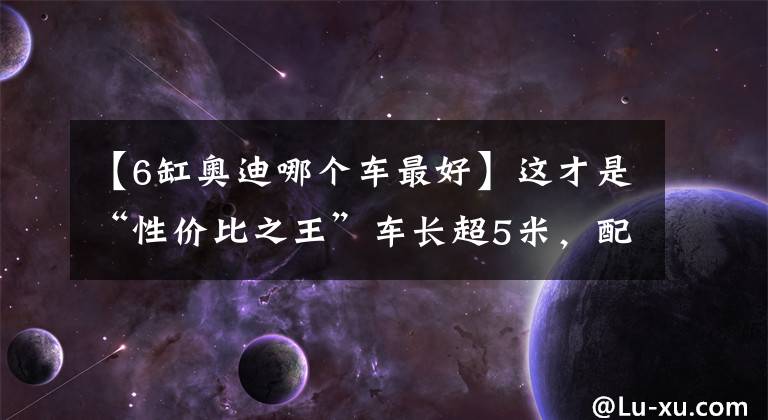 【6缸奥迪哪个车最好】这才是“性价比之王”车长超5米，配

@Lu-xu.com